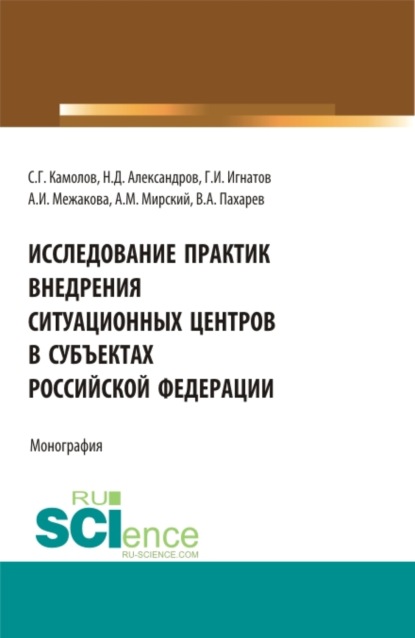 С.Г. Камолов, Н.Д. Александров, Г.И. Игнатов
А.И. Межакова, А.М. Мирский, В.А. Пахарев

ИССЛЕДОВАНИЕ ПРАКТИК ВНЕДРЕНИЯ СИТУАЦИОННЫХ ЦЕНТРОВ В СУБЪЕКТАХ РОССИЙСКОЙ ФЕДЕРАЦИИ

Монография

RU SCIence
RU-SCIENCE.COM